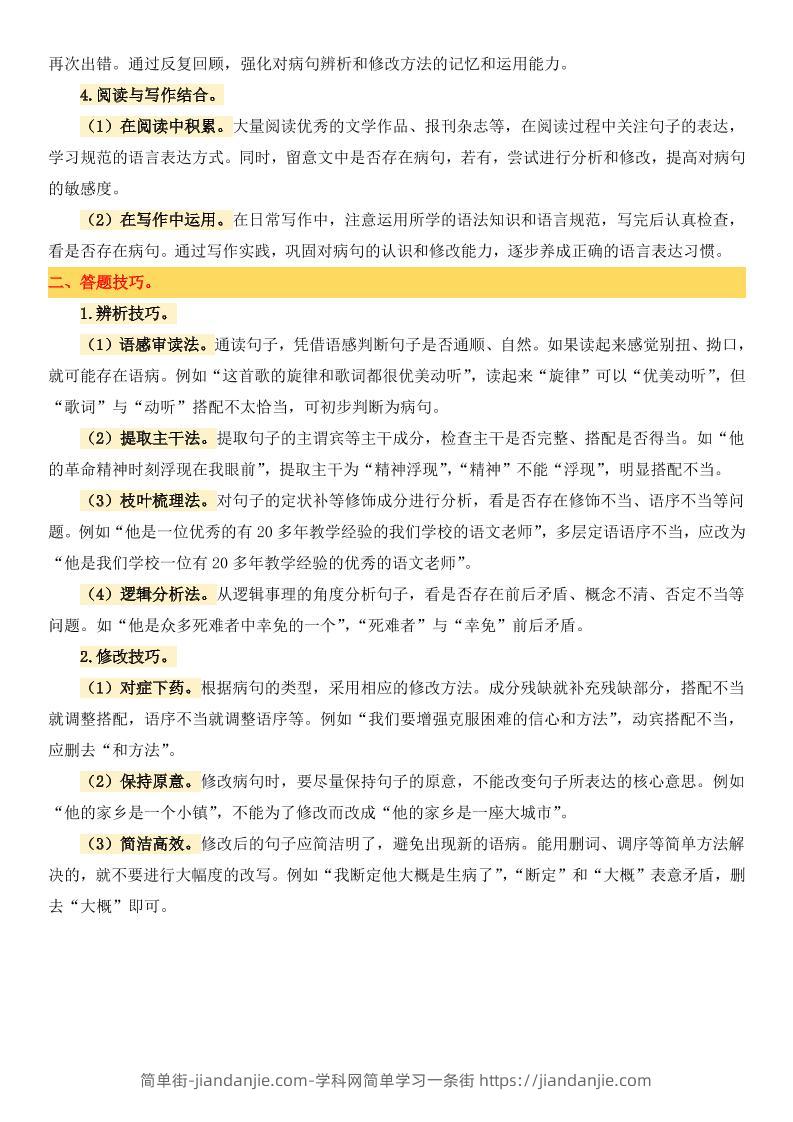 再次出错。通过反复回顾，强化对病句辨析和修改方法的记忆和运用能力。

4.阅读与写作结合。

（1）在阅读中积累。大量阅读优秀的文学作品、报刊杂志等，在阅读过程中关注句子的表达，学习规范的语言表达方式。同时，留意文中是否存在病句，若有，尝试进行分析和修改，提高对病句的敏感度。

（2）在写作中运用。在日常写作中，注意运用所学的语法知识和语言规范，写完后认真检查，看是否存在病句。通过写作实践，巩固对病句的认识和修改能力，逐步养成正确的语言表达习惯。

二、答题技巧。

1.辨析技巧。

（1）语感审读法。通读句子，凭借语感判断句子是否通顺、自然。如果读起来感觉别扭、拗口，就可能存在语病。例如“这首歌的旋律和歌词都很优美动听”，读起来“旋律”可以“优美动听”，但“歌词”与“动听”搭配不太恰当，可初步判断为病句。

（2）提取主干法。提取句子的主谓宾等主干成分，检查主干是否完整、搭配是否得当。如“他的革命精神时刻浮现在我眼前”，提取主干为“精神浮现”，“精神”不能“浮现”，明显搭配不当。

（3）枝叶梳理法。对句子的定状补等修饰成分进行分析，看是否存在修饰不当、语序不当等问题。例如“他是一位优秀的有 20 多年教学经验的我们学校的语文老师”，多层定语语序不当，应改为“他是我们学校一位有 20 多年教学经验的优秀的语文老师”。

（4）逻辑分析法。从逻辑事理的角度分析句子，看是否存在前后矛盾、概念不清、否定不当等问题。如“他是众多死难者中幸免的一个”，“死难者”与“幸免”前后矛盾。

2.修改技巧。

（1）对症下药。根据病句的类型，采用相应的修改方法。成分残缺就补充残缺部分，搭配不当就调整搭配，语序不当就调整语序等。例如“我们要增强克服困难的信心和方法”，动宾搭配不当，应删去“和方法”。

（2）保持原意。修改病句时，要尽量保持句子的原意，不能改变句子所表达的核心意思。例如“他的家乡是一个小镇”，不能为了修改而改成“他的家乡是一座大城市”。

（3）简洁高效。修改后的句子应简洁明了，避免出现新的语病。能用删词、调序等简单方法解决的，就不要进行大幅度的改写。例如“我断定他大概是生病了”，“断定”和“大概”表意矛盾，删去“大概”即可。

简单街-jiandanjie.com-学科网简单学习一条街 https://jiandanjie.com